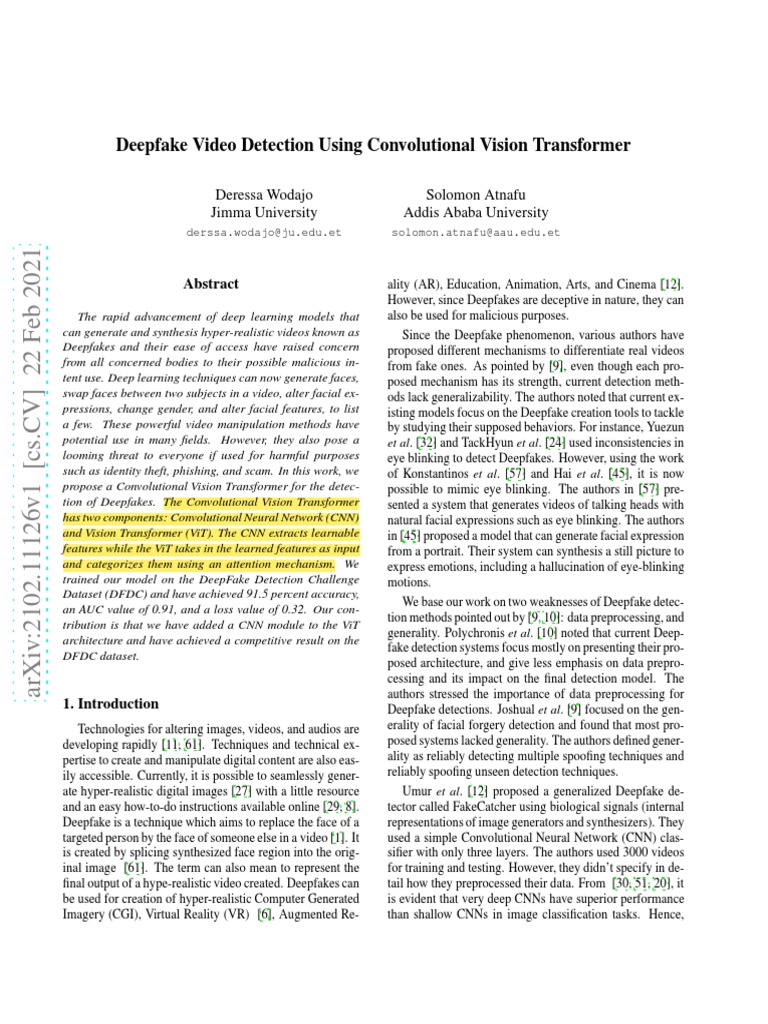 Deepfake Video Detection Using Convolutional Vision Transformer

Deressa Wodajo
Jimma University
derssa.wodajo@ju.edu.et

Solomon Atnafu
Addis Ababa University
solomon.atnafu@aau.edu.et

arXiv:2102.11126v1 [cs.CV] 22 Feb 2021

Abstract

The rapid advancement of deep learning models that can generate and synthesis hyper-realistic videos known as Deepfakes and their ease of access have raised concern from all concerned bodies to their possible malicious intent use. Deep learning techniques can now generate faces, swap faces between two subjects in a video, alter facial expressions, change gender, and alter facial features, to list a few. These powerful video manipulation methods have potential use in many fields. However, they also pose a looming threat to everyone if used for harmful purposes such as identity theft, phishing, and scam. In this work, we propose a Convolutional Vision Transformer for the detection of Deepfakes. The Convolutional Vision Transformer has two components: Convolutional Neural Network (CNN) and Vision Transformer (ViT). The CNN extracts learnable features while the ViT takes in the learned features as input and categorizes them using an attention mechanism. We trained our model on the DeepFake Detection Challenge Dataset (DFDC) and have achieved 91.5 percent accuracy, an AUC value of 0.91, and a loss value of 0.32. Our contribution is that we have added a CNN module to the ViT architecture and have achieved a competitive result on the DFDC dataset.

1. Introduction

Technologies for altering images, videos, and audios are developing rapidly [11, 61]. Techniques and technical expertise to create and manipulate digital content are also easily accessible. Currently, it is possible to seamlessly generate hyper-realistic digital images [27] with a little resource and an easy how-to-do instructions available online [29, 8]. Deepfake is a technique which aims to replace the face of a targeted person by the face of someone else in a video [1]. It is created by splicing synthesized face region into the original image [61]. The term can also mean to represent the final output of a hype-realistic video created. Deepfakes can be used for creation of hyper-realistic Computer Generated Imagery (CGI), Virtual Reality (VR) [6], Augmented Reality (AR), Education, Animation, Arts, and Cinema [12]. However, since Deepfakes are deceptive in nature, they can also be used for malicious purposes.

Since the Deepfake phenomenon, various authors have proposed different mechanisms to differentiate real videos from fake ones. As pointed by [9], even though each proposed mechanism has its strength, current detection methods lack generalizability. The authors noted that current existing models focus on the Deepfake creation tools to tackle by studying their supposed behaviors. For instance, Yuezun et al. [32] and TackHyun et al. [24] used inconsistencies in eye blinking to detect Deepfakes. However, using the work of Konstantinos et al. [57] and Hai et al. [45], it is now possible to mimic eye blinking. The authors in [57] presented a system that generates videos of talking heads with natural facial expressions such as eye blinking. The authors in [45] proposed a model that can generate facial expression from a portrait. Their system can synthesis a still picture to express emotions, including a hallucination of eye-blinking motions.

We base our work on two weaknesses of Deepfake detection methods pointed out by [9, 10]: data preprocessing, and generality. Polychronis et al. [10] noted that current Deepfake detection systems focus mostly on presenting their proposed architecture, and give less emphasis on data preprocessing and its impact on the final detection model. The authors stressed the importance of data preprocessing for Deepfake detections. Joshual et al. [9] focused on the generality of facial forgery detection and found that most proposed systems lacked generality. The authors defined generality as reliably detecting multiple spoofing techniques and reliably spoofing unseen detection techniques.

Umur et al. [12] proposed a generalized Deepfake detector called FakeCatcher using biological signals (internal representations of image generators and synthesizers). They used a simple Convolutional Neural Network (CNN) classifier with only three layers. The authors used 3000 videos for training and testing. However, they didn't specify in detail how they preprocessed their data. From [30, 51, 20], it is evident that very deep CNNs have superior performance than shallow CNNs in image classification tasks. Hence,